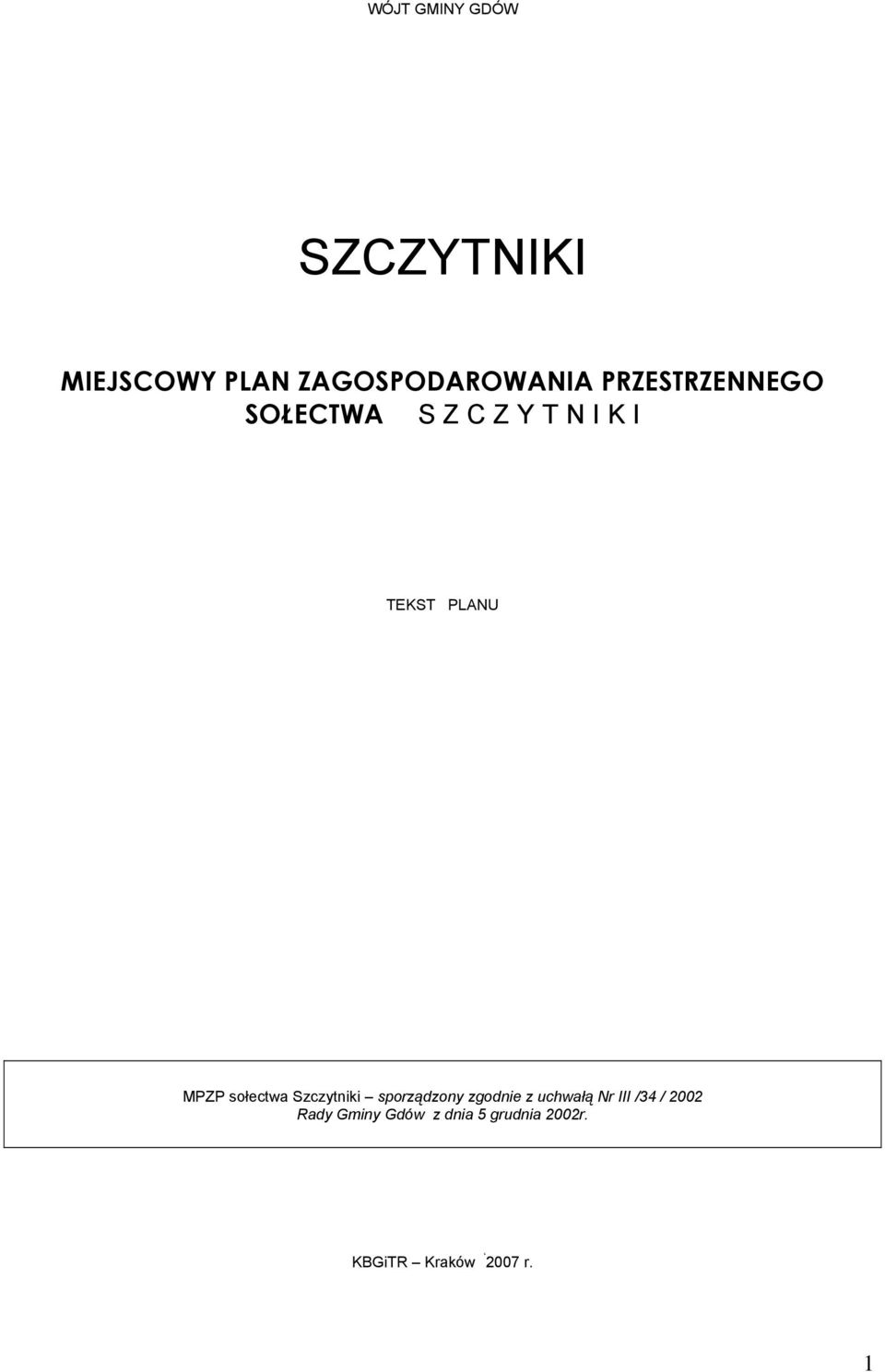 WÓJT GMINY GDÓW

SZCZYTNIKI

MIEJSCOWY PLAN ZAGOSPODAROWANIA PRZESTRZENNEGO
SOŁECTWA S Z C Z Y T N I K I

TEKST PLANU

MPZP sołectwa Szczytniki – sporządzony zgodnie z uchwałą Nr III /34 / 2002 Rady Gminy Gdów z dnia 5 grudnia 2002r.

KBGiTR – Kraków 2007 r.

1